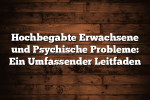 Hochbegabte Erwachsene und Psychische Probleme: Ein Umfassender Leitfaden